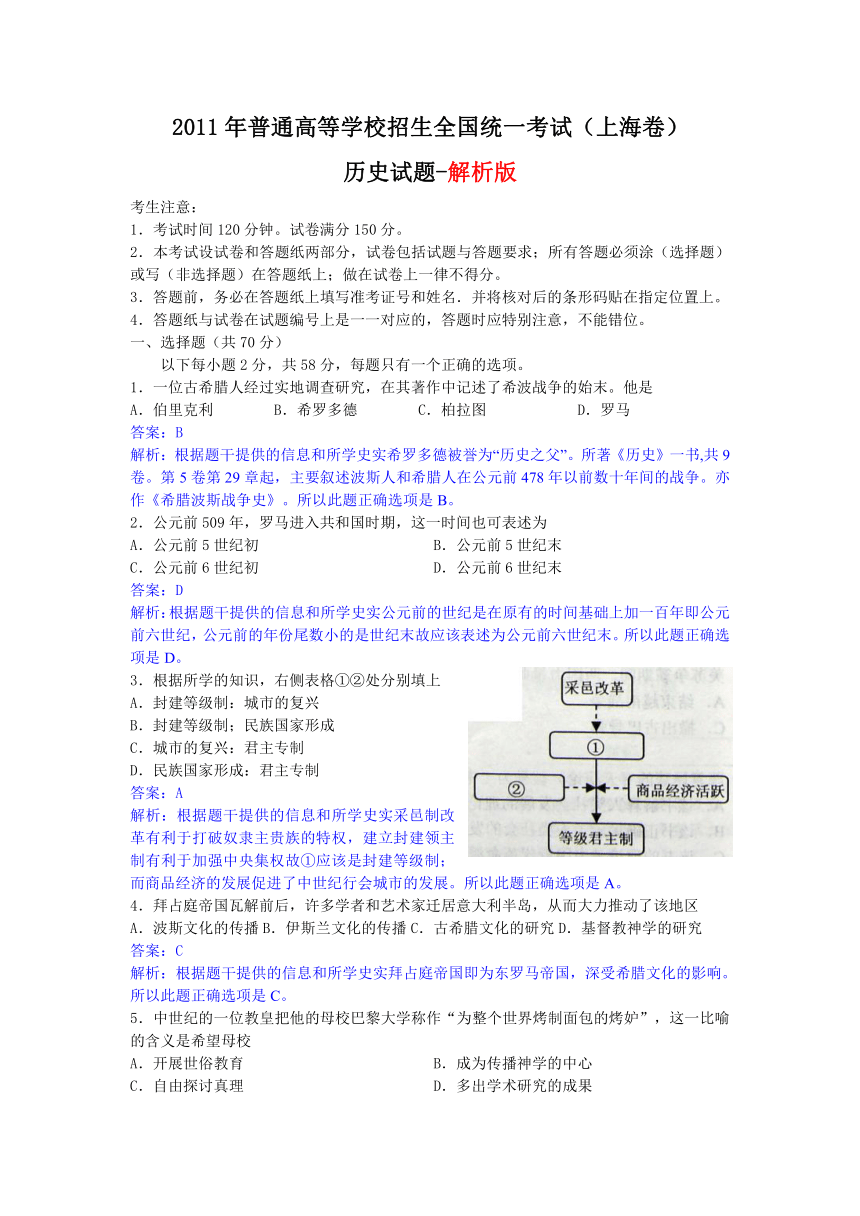 2011年普通高等学校招生全国统一考试（上海卷）

历史试题-解析版

考生注意：
1．考试时间120分钟。试卷满分150分。
2．本考试设试卷和答题纸两部分，试卷包括试题与答题要求；所有答题必须涂（选择题）或写（非选择题）在答题纸上；做在试卷上一律不得分。
3．答题前，务必在答题纸上填写准考证号和姓名．并将核对后的条形码贴在指定位置上。
4．答题纸与试卷在试题编号上是一一对应的，答题时应特别注意，不能错位。

一、选择题（共70分）
以下每小题2分，共58分，每题只有一个正确的选项。

1．一位古希腊人经过实地调查研究，在其著作中记述了希波战争的始末。他是
A．伯里克利　B．希罗多德　C．柏拉图　D．罗马
答案：B
解析：根据题干提供的信息和所学史实希罗多德被誉为“历史之父”。所著《历史》一书,共9卷。第5卷第29章起，主要叙述波斯人和希腊人在公元前478年以前数十年间的战争。亦作《希腊波斯战争史》。所以此题正确选项是B。

2．公元前509年，罗马进入共和国时期，这一时间也可表述为
A．公元前5世纪初　B．公元前5世纪末
C．公元前6世纪初　D．公元前6世纪末
答案：D
解析:根据题干提供的信息和所学史实公元前的世纪是在原有的时间基础上加一百年即公元前六世纪，公元前的年份尾数小的是世纪末故应该表述为公元前六世纪末。所以此题正确选项是D。

3．根据所学的知识，右侧表格①②处分别填上
A．封建等级制：城市的复兴
B．封建等级制；民族国家形成
C．城市的复兴：君主专制
D．民族国家形成：君主专制
答案：A
解析：根据题干提供的信息和所学史实采邑制改革有利于打破奴隶主贵族的特权，建立封建领主制有利于加强中央集权故①应该是封建等级制；而商品经济的发展促进了中世纪行会城市的发展。所以此题正确选项是A。

采邑改革
①
②
商品经济活跃
等级君主制

4．拜占庭帝国瓦解前后，许多学者和艺术家迁居意大利半岛，从而大力推动了该地区
A．波斯文化的传播 B．伊斯兰文化的传播 C．古希腊文化的研究 D．基督教神学的研究
答案：C
解析：根据题干提供的信息和所学史实拜占庭帝国即为东罗马帝国，深受希腊文化的影响。所以此题正确选项是C。

5．中世纪的一位教皇把他的母校巴黎大学称作“为整个世界烤制面包的烤炉”，这一比喻的含义是希望母校
A．开展世俗教育　B．成为传播神学的中心
C．自由探讨真理　D．多出学术研究的成果